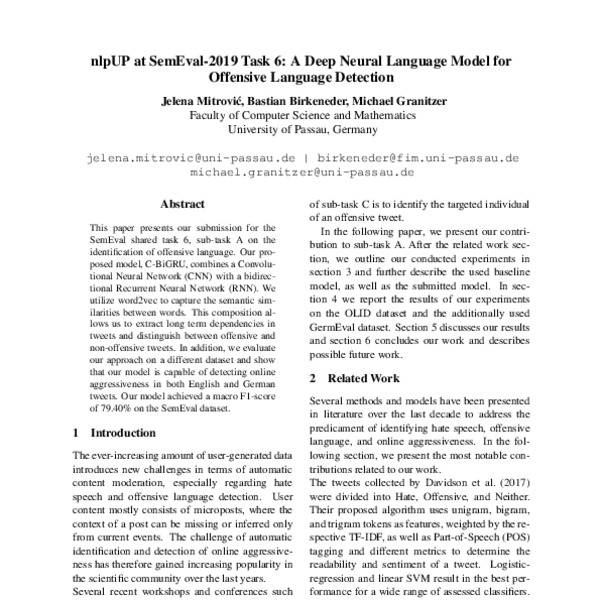 nlpUP at SemEval-2019 Task 6: A Deep Neural Language Model for Offensive Language Detection

Jelena Mitrović, Bastian Birkeneder, Michael Granitzer
Faculty of Computer Science and Mathematics
University of Passau, Germany

jelena.mitrovic@uni-passau.de | birkeneder@fim.uni-passau.de
michael.granitzer@uni-passau.de

Abstract

This paper presents our submission for the SemEval shared task 6, sub-task A on the identification of offensive language. Our proposed model, C-BiGRU, combines a Convolutional Neural Network (CNN) with a bidirectional Recurrent Neural Network (RNN). We utilize word2vec to capture the semantic similarities between words. This composition allows us to extract long term dependencies in tweets and distinguish between offensive and non-offensive tweets. In addition, we evaluate our approach on a different dataset and show that our model is capable of detecting online aggressiveness in both English and German tweets. Our model achieved a macro F1-score of 79.40% on the SemEval dataset.

1 Introduction

The ever-increasing amount of user-generated data introduces new challenges in terms of automatic content moderation, especially regarding hate speech and offensive language detection. User content mostly consists of microposts, where the context of a post can be missing or inferred only from current events. The challenge of automatic identification and detection of online aggressiveness has therefore gained increasing popularity in the scientific community over the last years.
Several recent workshops and conferences such

of sub-task C is to identify the targeted individual of an offensive tweet.

In the following paper, we present our contribution to sub-task A. After the related work section, we outline our conducted experiments in section 3 and further describe the used baseline model, as well as the submitted model. In section 4 we report the results of our experiments on the OLID dataset and the additionally used GermEval dataset. Section 5 discusses our results and section 6 concludes our work and describes possible future work.

2 Related Work

Several methods and models have been presented in literature over the last decade to address the predicament of identifying hate speech, offensive language, and online aggressiveness. In the following section, we present the most notable contributions related to our work.
The tweets collected by Davidson et al. (2017) were divided into Hate, Offensive, and Neither. Their proposed algorithm uses unigram, bigram, and trigram tokens as features, weighted by the respective TF-IDF, as well as Part-of-Speech (POS) tagging and different metrics to determine the readability and sentiment of a tweet. Logistic-regression and linear SVM result in the best performance for a wide range of assessed classifiers.